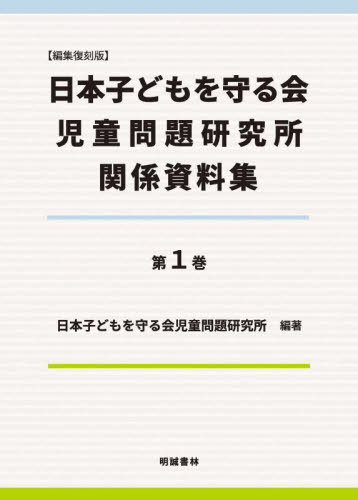 【編集復刻版】

日本子どもを守る会
児童問題研究所
関係資料集

第1巻

日本子どもを守る会児童問題研究所　編著

明誠書林